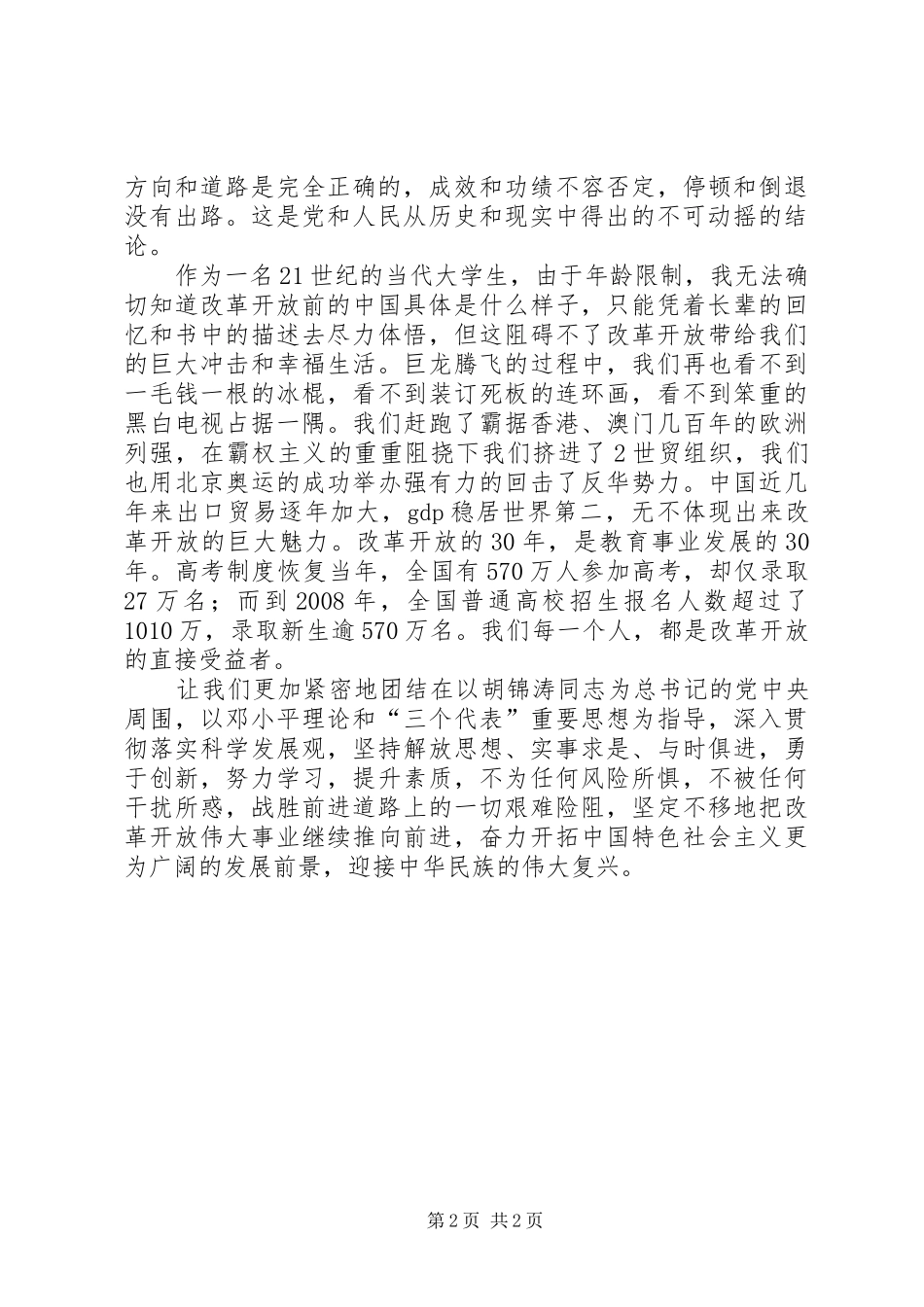 方向和道路是完全正确的，成效和功绩不容否定，停顿和倒退没有出路。这是党和人民从历史和现实中得出的不可动摇的结论。

作为一名21世纪的当代大学生，由于年龄限制，我无法确切知道改革开放前的中国具体是什么样子，只能凭着长辈的回忆和书中的描述去尽力体悟，但这阻碍不了改革开放带给我们的巨大冲击和幸福生活。巨龙腾飞的过程中，我们再也看不到一毛钱一根的冰棍，看不到装订死板的连环画，看不到笨重的黑白电视占据一隅。我们赶跑了霸据香港、澳门几百年的欧洲列强，在霸权主义的重重阻挠下我们挤进了2世贸组织，我们也用北京奥运的成功举办强有力的回击了反华势力。中国近几年来出口贸易逐年加大，gdp稳居世界第二，无不体现出来改革开放的巨大魅力。改革开放的30年，是教育事业发展的30年。高考制度恢复当年，全国有570万人参加高考，却仅录取27万名；而到2008年，全国普通高校招生报名人数超过了1010万，录取新生逾570万名。我们每一个人，都是改革开放的直接受益者。

让我们更加紧密地团结在以胡锦涛同志为总书记的党中央周围，以邓小平理论和“三个代表”重要思想为指导，深入贯彻落实科学发展观，坚持解放思想、实事求是、与时俱进，勇于创新，努力学习，提升素质，不为任何风险所惧，不被任何干扰所惑，战胜前进道路上的一切艰难险阻，坚定不移地把改革开放伟大事业继续推向前进，奋力开拓中国特色社会主义更为广阔的发展前景，迎接中华民族的伟大复兴。

第2页 共2页